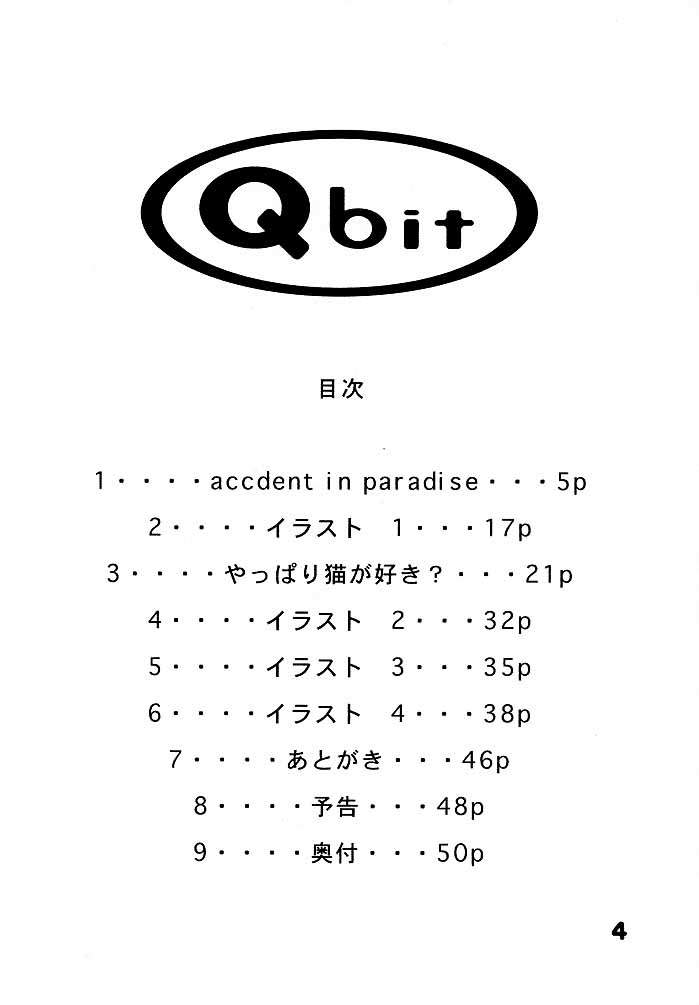 Qbit

目次

1・・・・accdent in paradise・・・5p

2・・・・イラスト 1・・・17p

3・・・・やっぱり猫が好き?・・・21p

4・・・・イラスト 2・・・32p

5・・・・イラスト 3・・・35p

6・・・・イラスト 4・・・38p

7・・・・あとがき・・・46p

8・・・・予告・・・48p

9・・・・奥付・・・50p

4